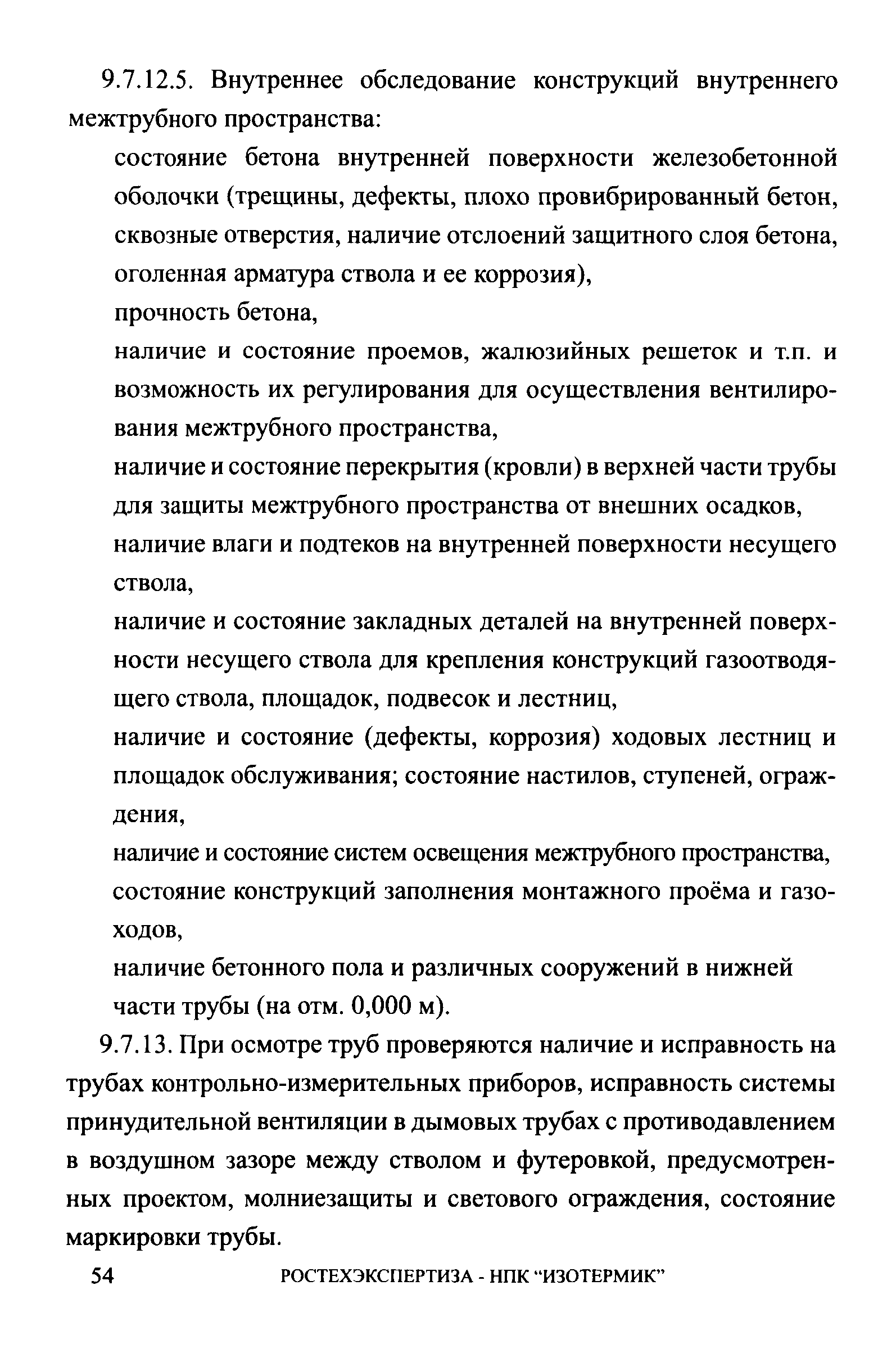 9.7.12.5. Внутреннее обследование конструкций внутреннего межтрубного пространства:

состояние бетона внутренней поверхности железобетонной оболочки (трещины, дефекты, плохо провибрированный бетон, сквозные отверстия, наличие отслоений защитного слоя бетона, оголенная арматура ствола и ее коррозия),

прочность бетона,

наличие и состояние проемов, жалюзийных решеток и т.п. и возможность их регулирования для осуществления вентилирования межтрубного пространства,

наличие и состояние перекрытия (кровли) в верхней части трубы для защиты межтрубного пространства от внешних осадков,

наличие влаги и подтеков на внутренней поверхности несущего ствола,

наличие и состояние закладных деталей на внутренней поверхности несущего ствола для крепления конструкций газоотводящего ствола, площадок, подвесок и лестниц,

наличие и состояние (дефекты, коррозия) ходовых лестниц и площадок обслуживания; состояние настилов, ступеней, ограждения,

наличие и состояние систем освещения межтрубного пространства,

состояние конструкций заполнения монтажного проёма и газоходов,

наличие бетонного пола и различных сооружений в нижней части трубы (на отм. 0,000 м).

9.7.13. При осмотре труб проверяются наличие и исправность на трубах контрольно-измерительных приборов, исправность системы принудительной вентиляции в дымовых трубах с противодавлением в воздушном зазоре между стволом и футеровкой, предусмотренных проектом, молниезащиты и светового ограждения, состояние маркировки трубы.

54 РОСТЕХЭКСПЕРТИЗА - НПК “ИЗОТЕРМИК”